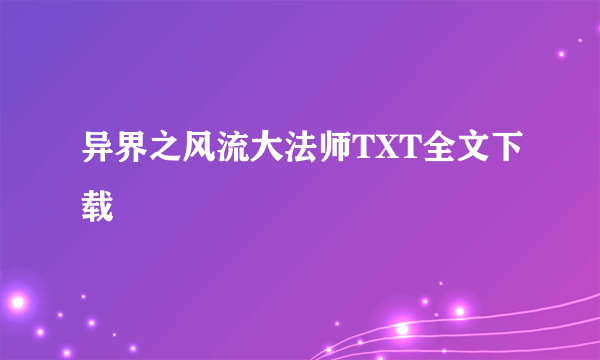 异界之风流大法师TXT全文下载